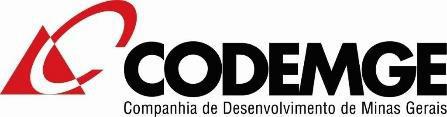 CODEMGE
Companhia de Desenvolvimento de Minas Gerais